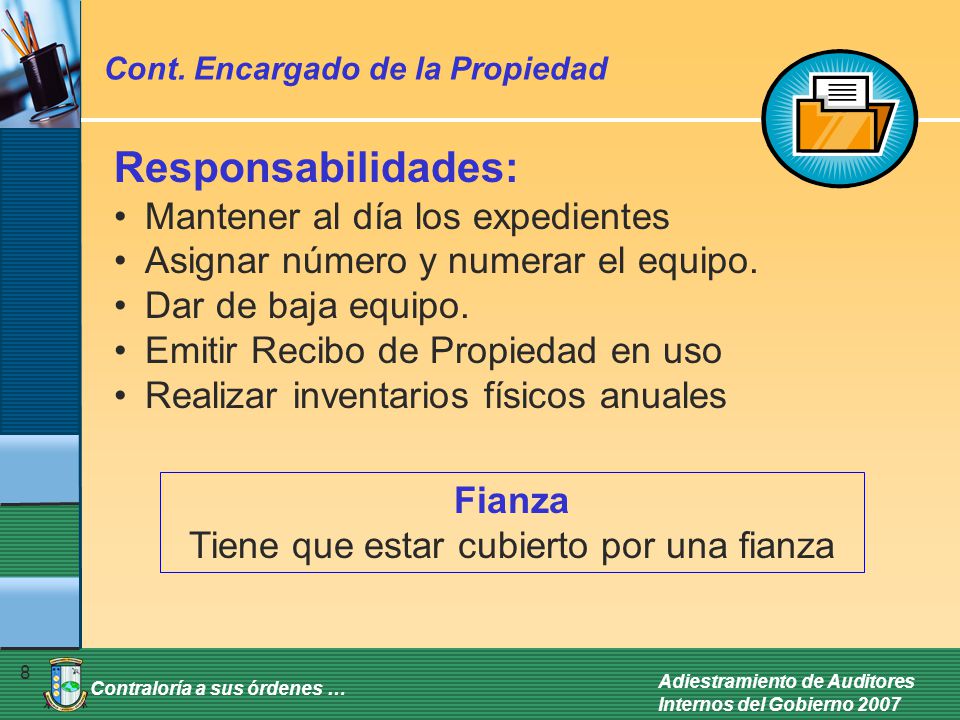 Cont. Encargado de la Propiedad

Responsabilidades:
• Mantener al día los expedientes
• Asignar número y numerar el equipo.
• Dar de baja equipo.
• Emitir Recibo de Propiedad en uso
• Realizar inventarios físicos anuales

Fianza
Tiene que estar cubierto por una fianza

8

Contraloría a sus órdenes …

Adiestramiento de Auditores Internos del Gobierno 2007